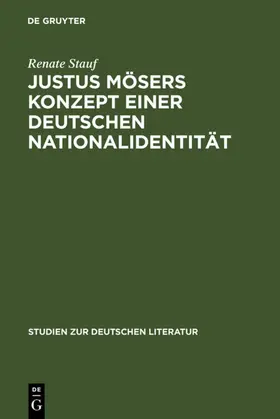 DE GRUYTER

Renate Stauf

JUSTUS MÖSERS KONZEPT EINER DEUTSCHEN NATIONALIDENTITÄT

STUDIEN ZUR DEUTSCHEN LITERATUR

DE G